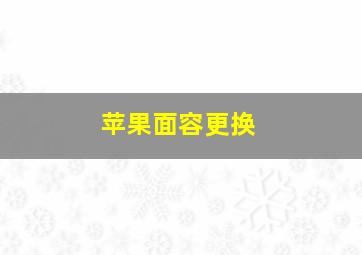 苹果面容更换